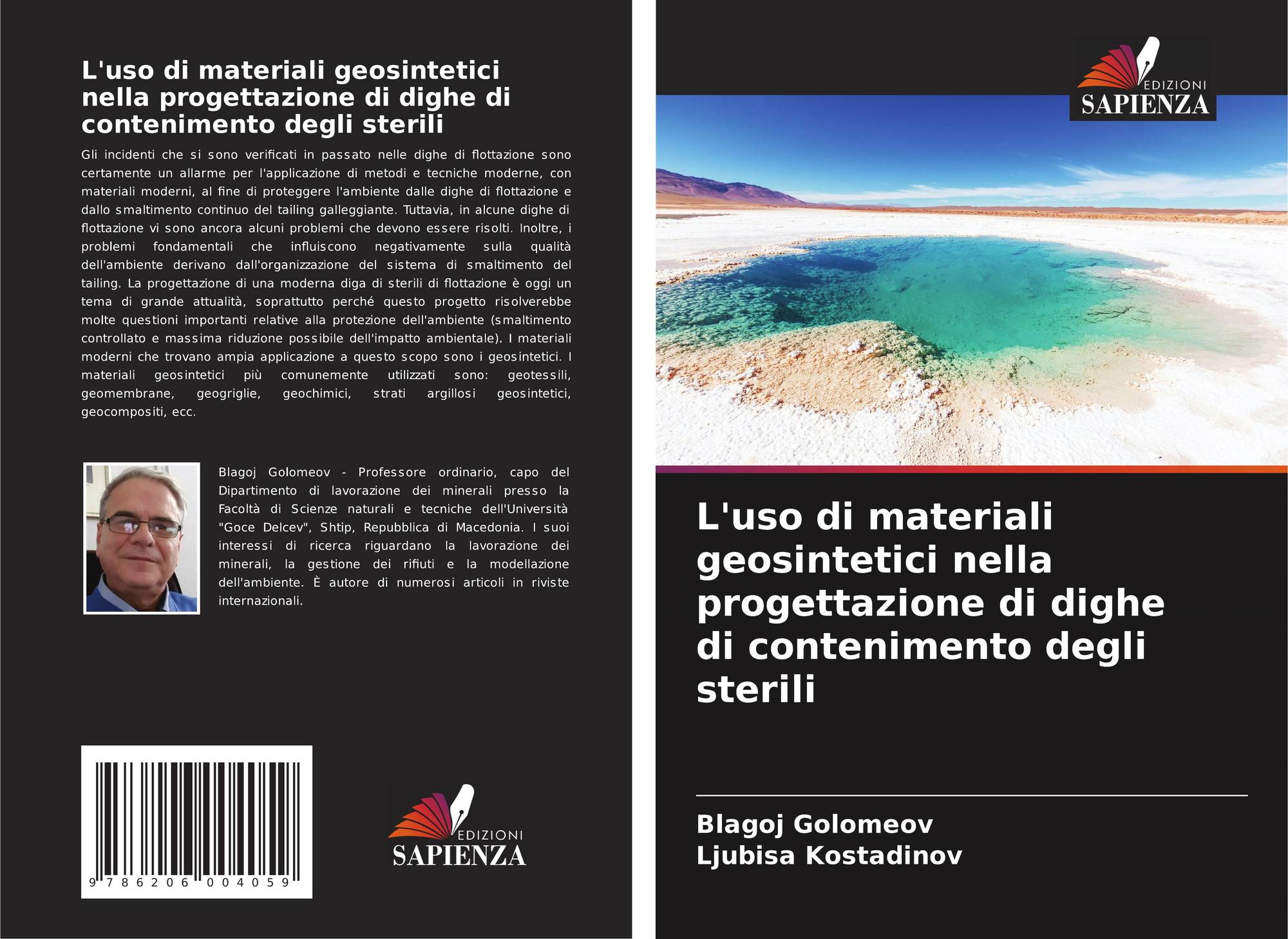 L'uso di materiali geosintetici nella progettazione di dighe di contenimento degli sterili

Gli incidenti che si sono verificati in passato nelle dighe di flottazione sono certamente un allarme per l'applicazione di metodi e tecniche moderne, con materiali moderni, al fine di proteggere l'ambiente dalle dighe di flottazione e dallo smaltimento continuo del tailing galleggiante. Tuttavia, in alcune dighe di flottazione vi sono ancora alcuni problemi che devono essere risolti. Inoltre, i problemi fondamentali che influiscono negativamente sulla qualità dell'ambiente derivano dall'organizzazione del sistema di smaltimento del tailing. La progettazione di una moderna diga di sterili di flottazione è oggi un tema di grande attualità, soprattutto perché questo progetto risolverebbe molte questioni importanti relative alla protezione dell'ambiente (smaltimento controllato e massima riduzione possibile dell'impatto ambientale). I materiali moderni che trovano ampia applicazione a questo scopo sono i geosintetici. I materiali geosintetici più comunemente utilizzati sono: geotessili, geomembrane, geogriglie, geochimici, strati argillosi geosintetici, geocompositi, ecc.

Blagoj Golomeov - Professore ordinario, capo del Dipartimento di lavorazione dei minerali presso la Facoltà di Scienze naturali e tecniche dell'Università "Goce Delcev", Shtip, Repubblica di Macedonia. I suoi interessi di ricerca riguardano la lavorazione dei minerali, la gestione dei rifiuti e la modellazione dell'ambiente. È autore di numerosi articoli in riviste internazionali.

9 786206 004059

EDIZIONI
SAPIENZA

EDIZIONI
SAPIENZA

L'uso di materiali geosintetici nella progettazione di dighe di contenimento degli sterili

Blagoj Golomeov
Ljubisa Kostadinov